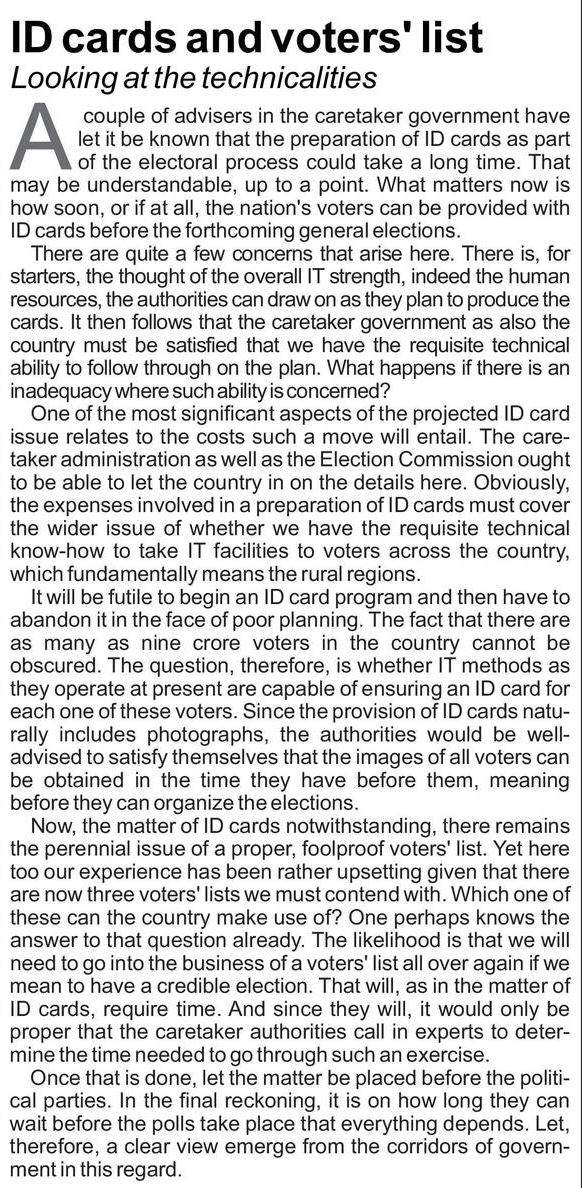 ID cards and voters' list
Looking at the technicalities

A couple of advisers in the caretaker government have let it be known that the preparation of ID cards as part of the electoral process could take a long time. That may be understandable, up to a point. What matters now is how soon, or if at all, the nation's voters can be provided with ID cards before the forthcoming general elections.

There are quite a few concerns that arise here. There is, for starters, the thought of the overall IT strength, indeed the human resources, the authorities can draw on as they plan to produce the cards. It then follows that the caretaker government as also the country must be satisfied that we have the requisite technical ability to follow through on the plan. What happens if there is an inadequacy where such ability is concerned?

One of the most significant aspects of the projected ID card issue relates to the costs such a move will entail. The caretaker administration as well as the Election Commission ought to be able to let the country in on the details here. Obviously, the expenses involved in a preparation of ID cards must cover the wider issue of whether we have the requisite technical know-how to take IT facilities to voters across the country, which fundamentally means the rural regions.

It will be futile to begin an ID card program and then have to abandon it in the face of poor planning. The fact that there are as many as nine crore voters in the country cannot be obscured. The question, therefore, is whether IT methods as they operate at present are capable of ensuring an ID card for each one of these voters. Since the provision of ID cards naturally includes photographs, the authorities would be well-advised to satisfy themselves that the images of all voters can be obtained in the time they have before them, meaning before they can organize the elections.

Now, the matter of ID cards notwithstanding, there remains the perennial issue of a proper, foolproof voters' list. Yet here too our experience has been rather upsetting given that there are now three voters' lists we must contend with. Which one of these can the country make use of? One perhaps knows the answer to that question already. The likelihood is that we will need to go into the business of a voters' list all over again if we mean to have a credible election. That will, as in the matter of ID cards, require time. And since they will, it would only be proper that the caretaker authorities call in experts to determine the time needed to go through such an exercise.

Once that is done, let the matter be placed before the political parties. In the final reckoning, it is on how long they can wait before the polls take place that everything depends. Let, therefore, a clear view emerge from the corridors of government in this regard.